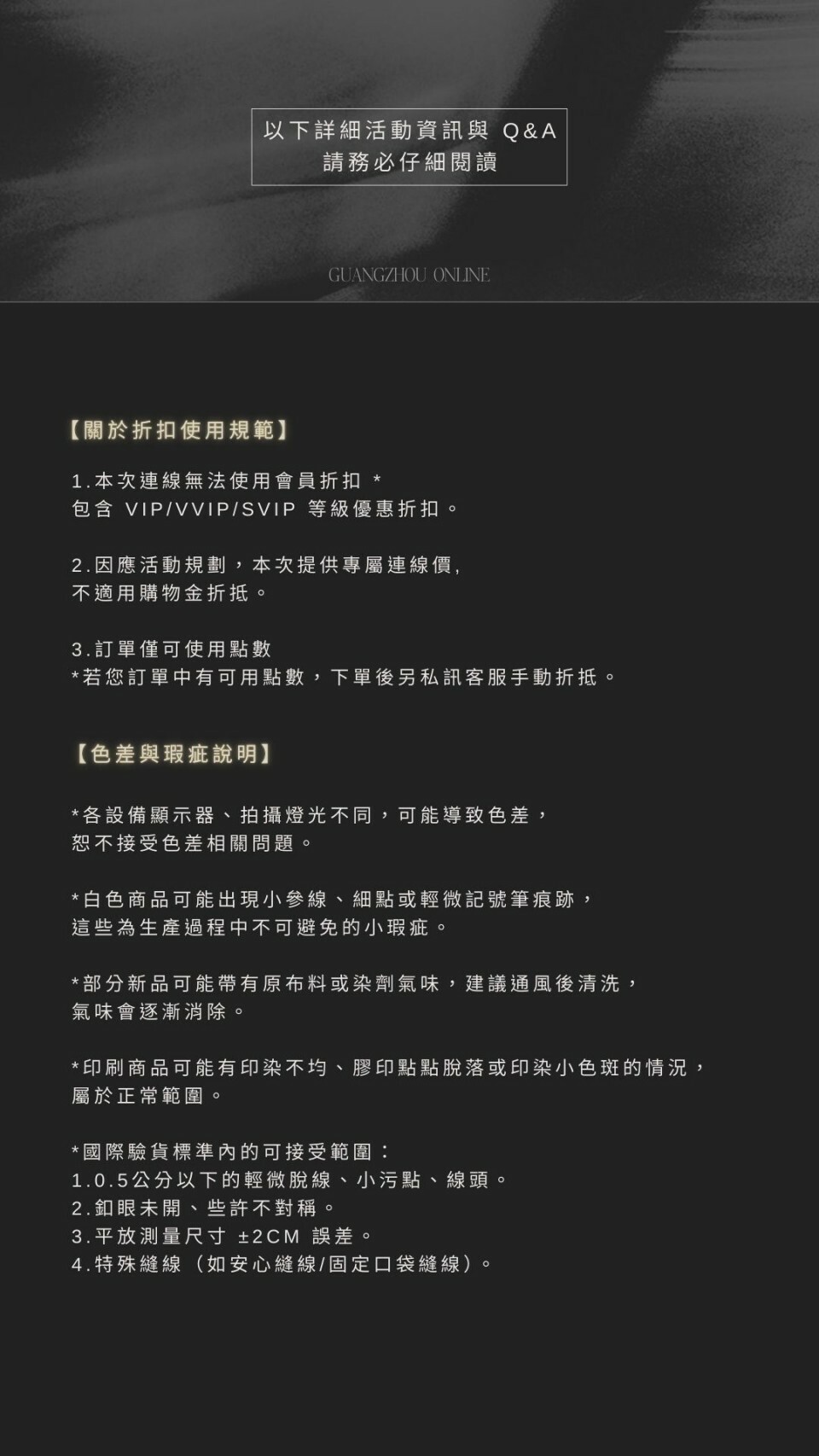 以下詳細活動資訊與 Q&A
請務必仔細閱讀

GUANGZHOU ONLINE

【關於折扣使用規範】

1.本次連線無法使用會員折扣 *
包含 VIP/VVIP/SVIP 等級優惠折扣。

2.因應活動規劃，本次提供專屬連線價,
不適用購物金折抵。

3.訂單僅可使用點數
*若您訂單中有可用點數，下單後另私訊客服手動折抵。

【色差與瑕疵說明】

*各設備顯示器、拍攝燈光不同，可能導致色差，
恕不接受色差相關問題。

*白色商品可能出現小參線、細點或輕微記號筆痕跡，
這些為生產過程中不可避免的小瑕疵。

*部分新品可能帶有原布料或染劑氣味，建議通風後清洗，
氣味會逐漸消除。

*印刷商品可能有印染不均、膠印點點脫落或印染小色斑的情況，
屬於正常範圍。

*國際驗貨標準內的可接受範圍：
1.0.5公分以下的輕微脫線、小污點、線頭。
2.釦眼未開、些許不對稱。
3.平放測量尺寸 ±2CM 誤差。
4.特殊縫線（如安心縫線/固定口袋縫線）。